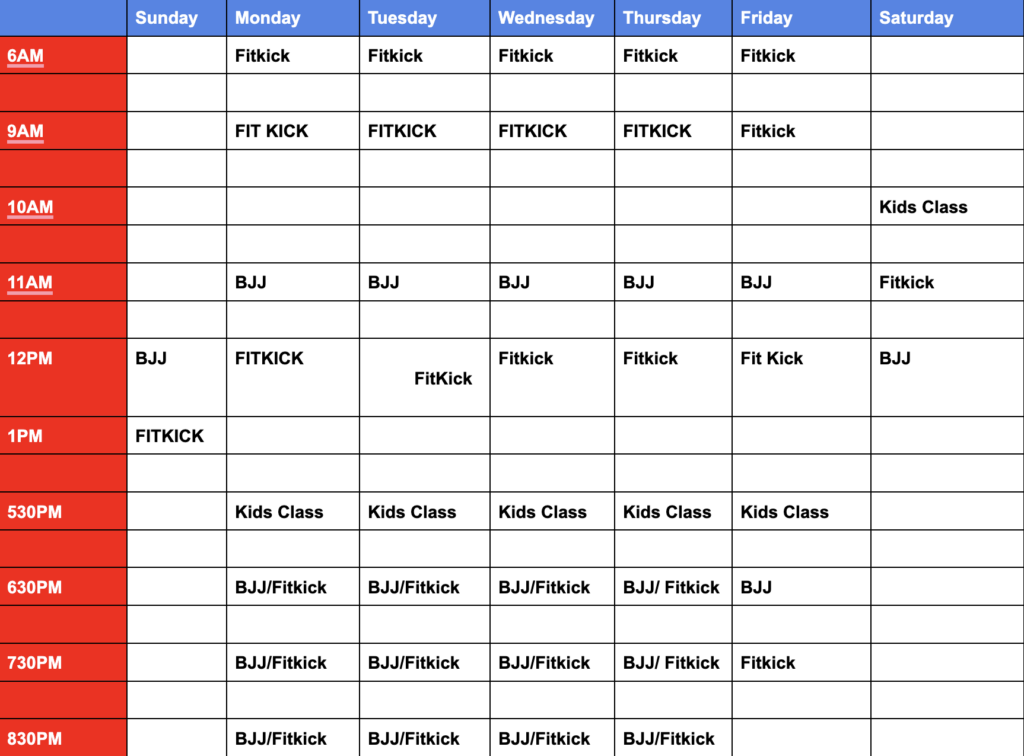 | | Sunday | Monday | Tuesday | Wednesday | Thursday | Friday | Saturday |
|---|---|---|---|---|---|---|---|
| 6AM | | Fitkick | Fitkick | Fitkick | Fitkick | Fitkick | |
| | | | | | | | |
| 9AM | | FIT KICK | FITKICK | FITKICK | FITKICK | Fitkick | |
| | | | | | | | |
| 10AM | | | | | | | Kids Class |
| | | | | | | | |
| 11AM | | BJJ | BJJ | BJJ | BJJ | BJJ | Fitkick |
| | | | | | | | |
| 12PM | BJJ | FITKICK | FitKick | Fitkick | Fitkick | Fit Kick | BJJ |
| 1PM | FITKICK | | | | | | |
| | | | | | | | |
| 530PM | | Kids Class | Kids Class | Kids Class | Kids Class | Kids Class | |
| | | | | | | | |
| 630PM | | BJJ/Fitkick | BJJ/Fitkick | BJJ/Fitkick | BJJ/ Fitkick | BJJ | |
| | | | | | | | |
| 730PM | | BJJ/Fitkick | BJJ/Fitkick | BJJ/Fitkick | BJJ/ Fitkick | Fitkick | |
| | | | | | | | |
| 830PM | | BJJ/Fitkick | BJJ/Fitkick | BJJ/Fitkick | BJJ/Fitkick | | |